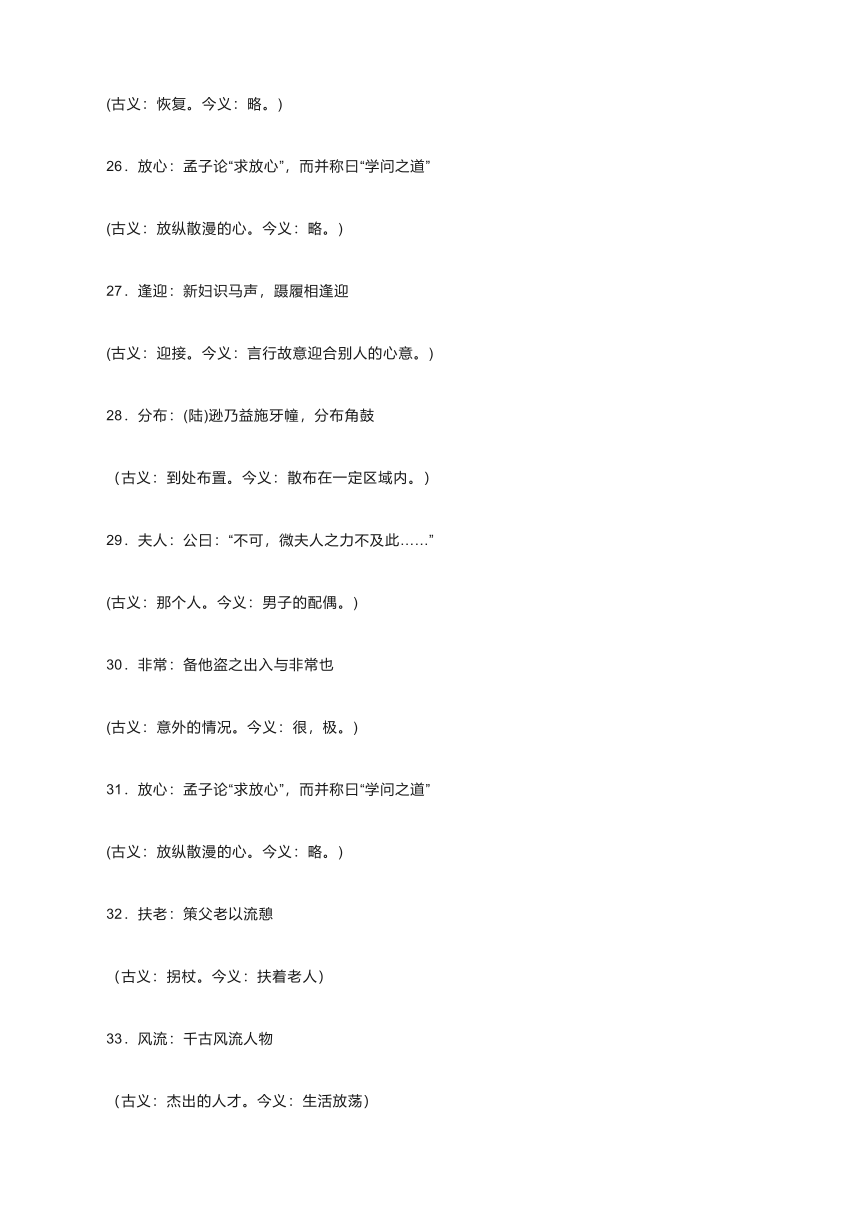 (古义：恢复。今义：略。)

26．放心：孟子论“求放心”，而并称曰“学问之道”

(古义：放纵散漫的心。今义：略。)

27．逢迎：新妇识马声，蹑履相逢迎

(古义：迎接。今义：言行故意迎合别人的心意。)

28．分布：(陆)逊乃益施牙幢，分布角鼓

（古义：到处布置。今义：散布在一定区域内。）

29．夫人：公曰：“不可，微夫人之力不及此……”

(古义：那个人。今义：男子的配偶。)

30．非常：备他盗之出入与非常也

(古义：意外的情况。今义：很，极。)

31．放心：孟子论“求放心”，而并称曰“学问之道”

(古义：放纵散漫的心。今义：略。)

32．扶老：策父老以流憩

（古义：拐杖。今义：扶着老人）

33．风流：千古风流人物

（古义：杰出的人才。今义：生活放荡）